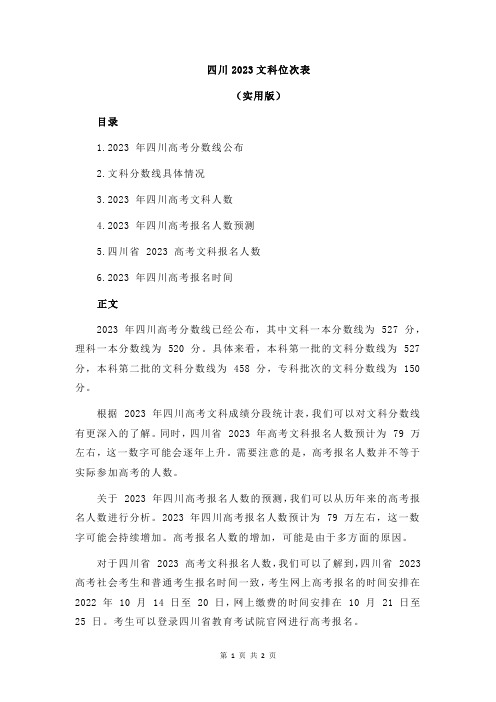 四川 2023 文科位次表

（实用版）

目录

1.2023 年四川高考分数线公布

2.文科分数线具体情况

3.2023 年四川高考文科人数

4.2023 年四川高考报名人数预测

5.四川省 2023 高考文科报名人数

6.2023 年四川高考报名时间

正文

2023 年四川高考分数线已经公布，其中文科一本分数线为 527 分，理科一本分数线为 520 分。具体来看，本科第一批的文科分数线为 527 分，本科第二批的文科分数线为 458 分，专科批次的文科分数线为 150 分。

根据 2023 年四川高考文科成绩分段统计表，我们可以对文科分数线有更深入的了解。同时，四川省 2023 年高考文科报名人数预计为 79 万左右，这一数字可能会逐年上升。需要注意的是，高考报名人数并不等于实际参加高考的人数。

关于 2023 年四川高考报名人数的预测，我们可以从历年来的高考报名人数进行分析。2023 年四川高考报名人数预计为 79 万左右，这一数字可能会持续增加。高考报名人数的增加，可能是由于多方面的原因。

对于四川省 2023 高考文科报名人数，我们可以了解到，四川省 2023 高考社会考生和普通考生报名时间一致，考生网上高考报名的时间安排在 2022 年 10 月 14 日至 20 日，网上缴费的时间安排在 10 月 21 日至 25 日。考生可以登录四川省教育考试院官网进行高考报名。

第 1 页 共 2 页